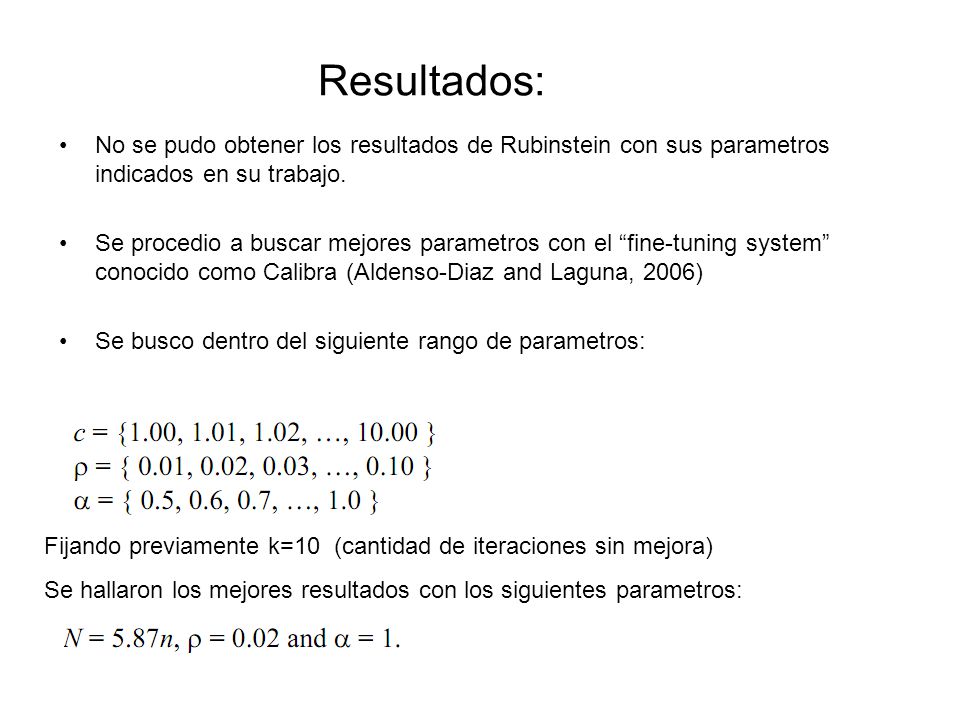 Resultados:

• No se pudo obtener los resultados de Rubinstein con sus parametros indicados en su trabajo.

• Se procedio a buscar mejores parametros con el “fine-tuning system” conocido como Calibra (Aldenso-Diaz and Laguna, 2006)

• Se busco dentro del siguiente rango de parametros:

$c = \{1.00, 1.01, 1.02, \ldots, 10.00\}$
$\rho = \{0.01, 0.02, 0.03, \ldots, 0.10\}$
$\alpha = \{0.5, 0.6, 0.7, \ldots, 1.0\}$

Fijando previamente k=10 (cantidad de iteraciones sin mejora)

Se hallaron los mejores resultados con los siguientes parametros:

$N = 5.87n$, $\rho = 0.02$ and $\alpha = 1$.